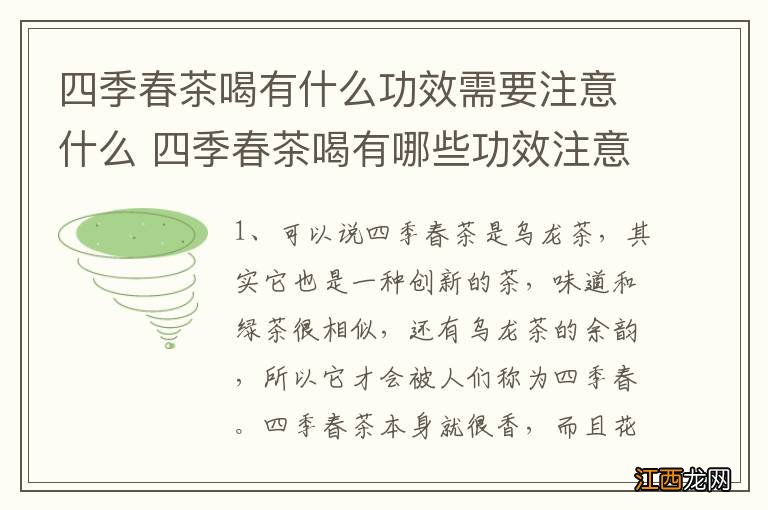 四季春茶喝有什么功效需要注意什么 四季春茶喝有哪些功效注意

1、可以说四季春茶是乌龙茶，其实它也是一种创新的茶，味道和绿茶很相似，还有乌龙茶的余韵，所以它才会被人们称为四季春。四季春茶本身就很香，而且花

江西龙网